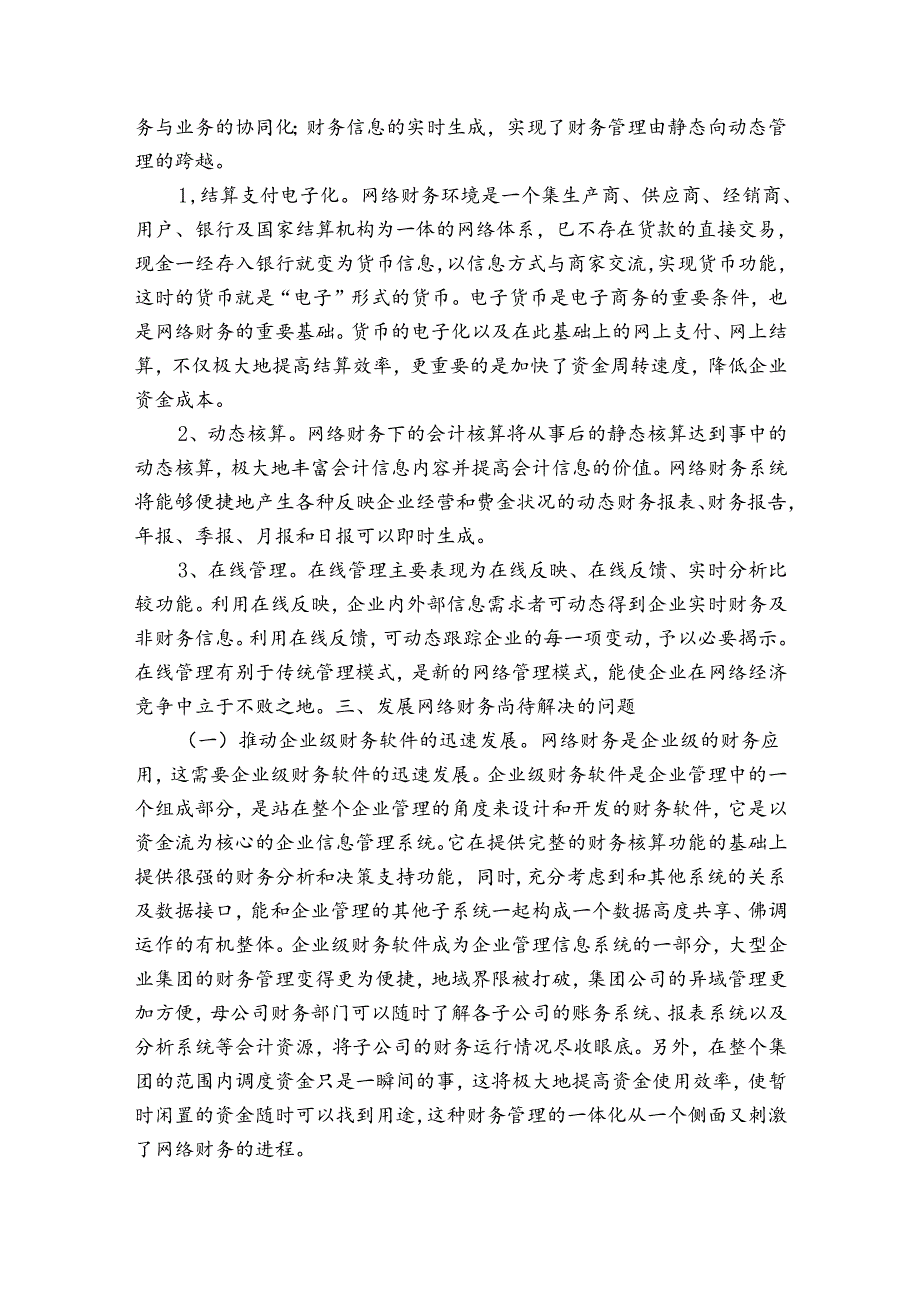 务与业务的协同化;财务信息的实时生成，实现了财务管理由静态向动态管理的跨越。

1,结算支付电子化。网络财务环境是一个集生产商、供应商、经销商、用户、银行及国家结算机构为一体的网络体系，已不存在货款的直接交易，现金一经存入银行就变为货币信息,以信息方式与商家交流,实现货币功能，这时的货币就是“电子”形式的货币。电子货币是电子商务的重要条件，也是网络财务的重要基础。货币的电子化以及在此基础上的网上支付、网上结算，不仅极大地提高结算效率，更重要的是加快了资金周转速度，降低企业资金成本。

2、动态核算。网络财务下的会计核算将从事后的静态核算达到事中的动态核算，极大地丰富会计信息内容并提高会计信息的价值。网络财务系统将能够便捷地产生各种反映企业经营和费金状况的动态财务报表、财务报告，年报、季报、月报和日报可以即时生成。

3、在线管理。在线管理主要表现为在线反映、在线反馈、实时分析比较功能。利用在线反映，企业内外部信息需求者可动态得到企业实时财务及非财务信息。利用在线反馈，可动态跟踪企业的每一项变动，予以必要揭示。在线管理有别于传统管理模式，是新的网络管理模式，能使企业在网络经济竞争中立于不败之地。三、发展网络财务尚待解决的问题

（一）推动企业级财务软件的迅速发展。网络财务是企业级的财务应用，这需要企业级财务软件的迅速发展。企业级财务软件是企业管理中的一个组成部分，是站在整个企业管理的角度来设计和开发的财务软件，它是以资金流为核心的企业信息管理系统。它在提供完整的财务核算功能的基础上提供很强的财务分析和决策支持功能，同时，充分考虑到和其他系统的关系及数据接口，能和企业管理的其他子系统一起构成一个数据高度共享、佛调运作的有机整体。企业级财务软件成为企业管理信息系统的一部分，大型企业集团的财务管理变得更为便捷，地域界限被打破，集团公司的异域管理更加方便，母公司财务部门可以随时了解各子公司的账务系统、报表系统以及分析系统等会计资源，将子公司的财务运行情况尽收眼底。另外，在整个集团的范围内调度资金只是一瞬间的事，这将极大地提高资金使用效率，使暂时闲置的资金随时可以找到用途，这种财务管理的一体化从一个侧面又刺激了网络财务的进程。